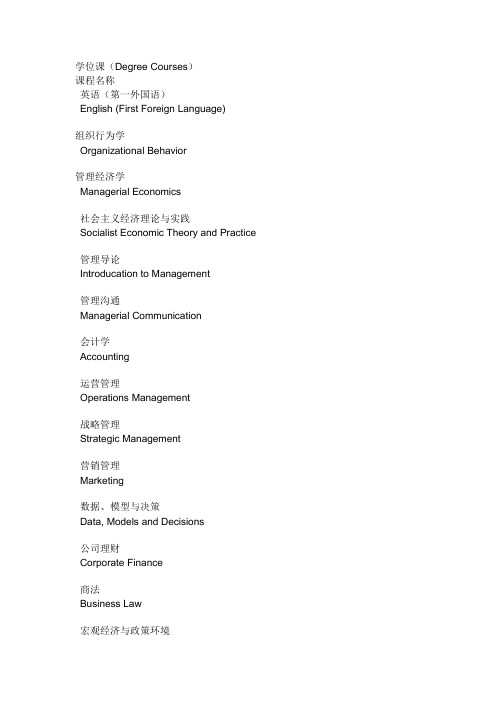 学位课（Degree Courses）
课程名称
英语（第一外国语）
English (First Foreign Language)

组织行为学
Organizational Behavior

管理经济学
Managerial Economics

社会主义经济理论与实践
Socialist Economic Theory and Practice

管理导论
Introducation to Management

管理沟通
Managerial Communication

会计学
Accounting

运营管理
Operations Management

战略管理
Strategic Management

营销管理
Marketing

数据、模型与决策
Data, Models and Decisions

公司理财
Corporate Finance

商法
Business Law

宏观经济与政策环境